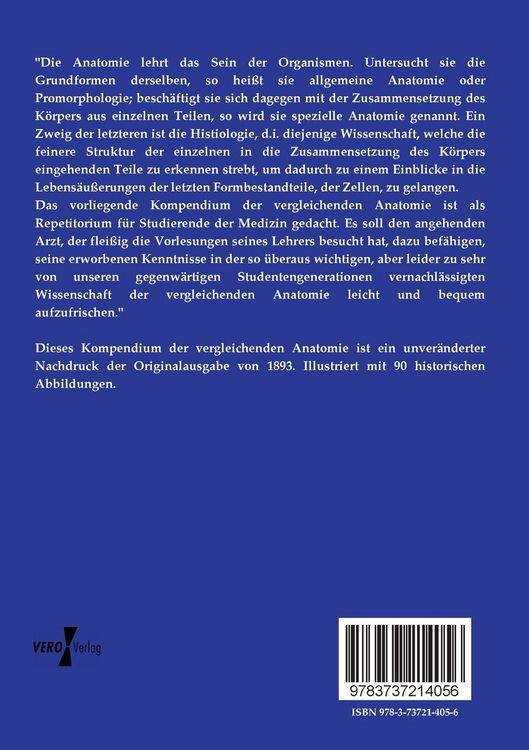 "Die Anatomie lehrt das Sein der Organismen. Untersucht sie die Grundformen derselben, so heißt sie allgemeine Anatomie oder Promorphologie; beschäftigt sie sich dagegen mit der Zusammensetzung des Körpers aus einzelnen Teilen, so wird sie spezielle Anatomie genannt. Ein Zweig der letzteren ist die Histiologie, d.i. diejenige Wissenschaft, welche die feinere Struktur der einzelnen in die Zusammensetzung des Körpers eingehenden Teile zu erkennen strebt, um dadurch zu einem Einblicke in die Lebensäußerungen der letzten Formbestandteile, der Zellen, zu gelangen.
Das vorliegende Kompendium der vergleichenden Anatomie ist als Repetitorium für Studierende der Medizin gedacht. Es soll den angehenden Arzt, der fleißig die Vorlesungen seines Lehrers besucht hat, dazu befähigen, seine erworbenen Kenntnisse in der so überaus wichtigen, aber leider zu sehr von unseren gegenwärtigen Studentengenerationen vernachlässigten Wissenschaft der vergleichenden Anatomie leicht und bequem aufzufrischen."

Dieses Kompendium der vergleichenden Anatomie ist ein unveränderter Nachdruck der Originalausgabe von 1893. Illustriert mit 90 historischen Abbildungen.

VERO Verlag

9783737214056

ISBN 978-3-73721-405-6